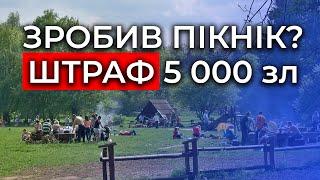 ЗРОБИВ ПІКНІК?
ШТРАФ 5 000 зл